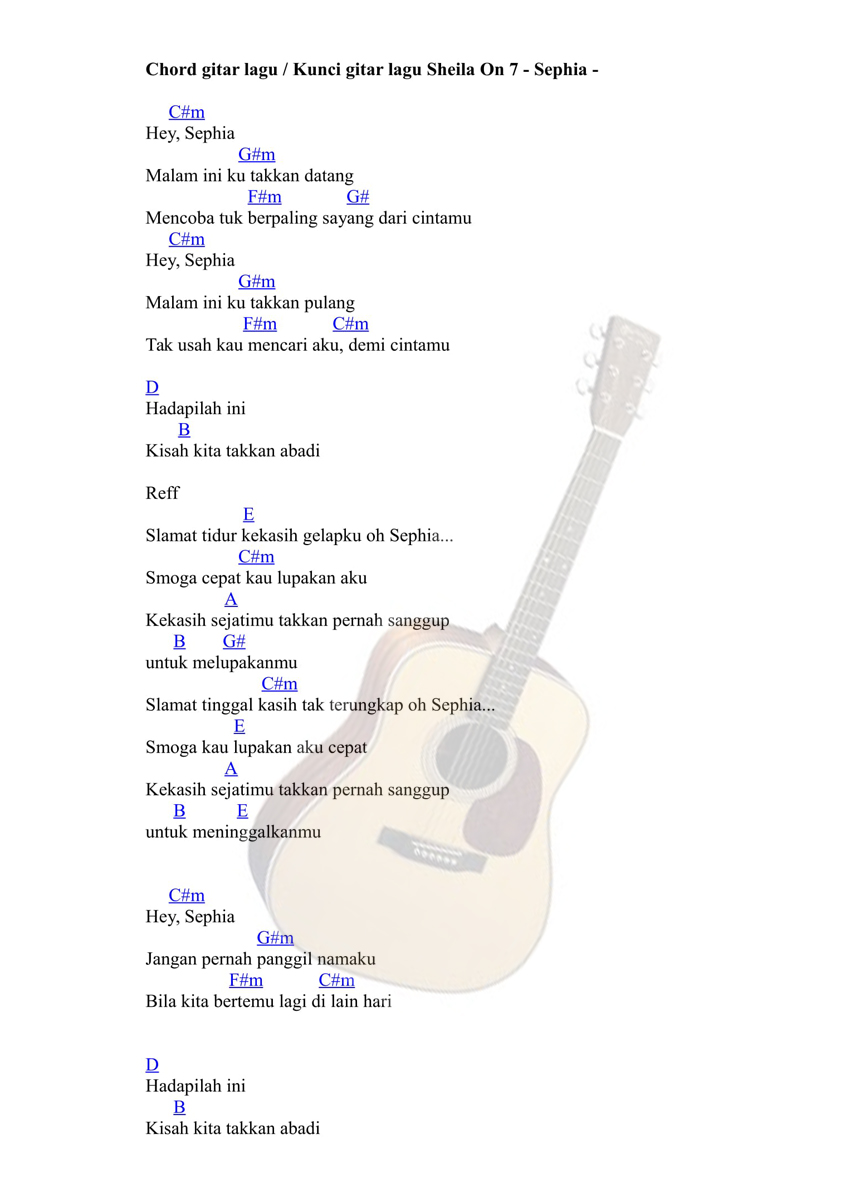 Chord gitar lagu / Kunci gitar lagu Sheila On 7 - Sephia -

C#m
Hey, Sephia
G#m
Malam ini ku takkan datang
F#m G#
Mencoba tuk berpaling sayang dari cintamu
C#m
Hey, Sephia
G#m
Malam ini ku takkan pulang
F#m C#m
Tak usah kau mencari aku, demi cintamu

D
Hadapilah ini
B
Kisah kita takkan abadi

Reff
E
Slamat tidur kekasih gelapku oh Sephia...
C#m
Smoga cepat kau lupakan aku
A
Kekasih sejatimu takkan pernah sanggup
B G#
untuk melupakanmu
C#m
Slamat tinggal kasih tak terungkap oh Sephia...
E
Smoga kau lupakan aku cepat
A
Kekasih sejatimu takkan pernah sanggup
B E
untuk meninggalkanmu

C#m
Hey, Sephia
G#m
Jangan pernah panggil namaku
F#m C#m
Bila kita bertemu lagi di lain hari

D
Hadapilah ini
B
Kisah kita takkan abadi